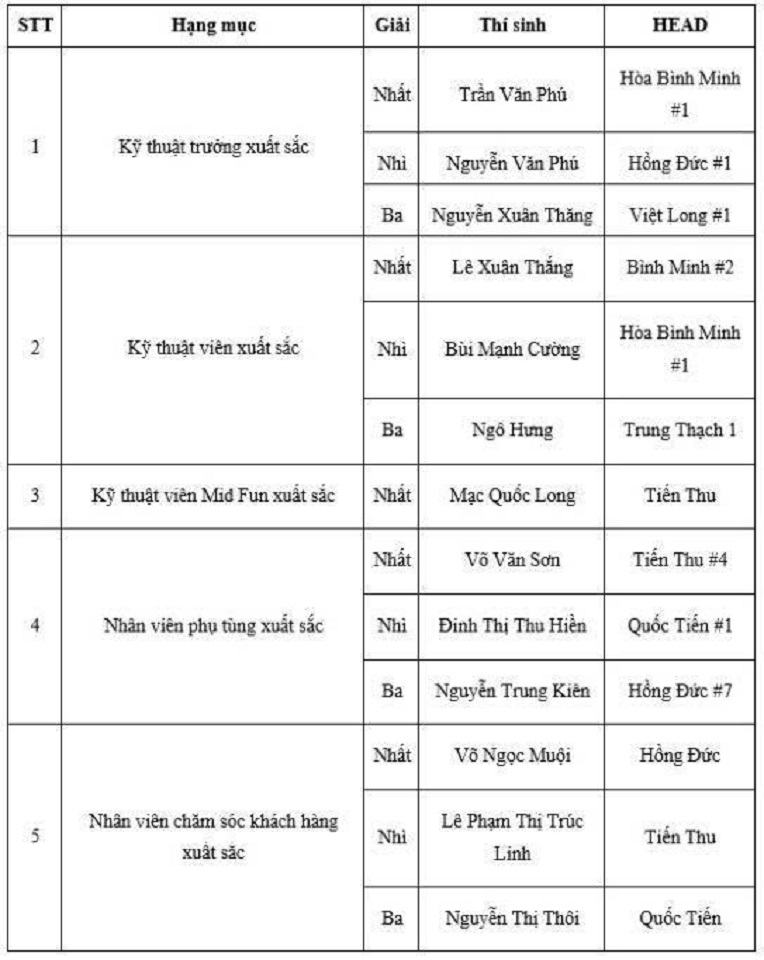 | STT | Hạng mục | Giải | Thí sinh | HEAD |
|---|---|---|---|---|
| 1 | Kỹ thuật trưởng xuất sắc | Nhất | Trần Văn Phú | Hòa Bình Minh #1 |
| | | Nhì | Nguyễn Văn Phú | Hồng Đức #1 |
| | | Ba | Nguyễn Xuân Thăng | Việt Long #1 |
| 2 | Kỹ thuật viên xuất sắc | Nhất | Lê Xuân Thắng | Bình Minh #2 |
| | | Nhì | Bùi Mạnh Cường | Hòa Bình Minh #1 |
| | | Ba | Ngô Hưng | Trung Thạch 1 |
| 3 | Kỹ thuật viên Mid Fun xuất sắc | Nhất | Mạc Quốc Long | Tiến Thu |
| 4 | Nhân viên phụ tùng xuất sắc | Nhất | Võ Văn Sơn | Tiến Thu #4 |
| | | Nhì | Đinh Thị Thu Hiền | Quốc Tiến #1 |
| | | Ba | Nguyễn Trung Kiên | Hồng Đức #7 |
| 5 | Nhân viên chăm sóc khách hàng xuất sắc | Nhất | Võ Ngọc Muội | Hồng Đức |
| | | Nhì | Lê Phạm Thị Trúc Linh | Tiến Thu |
| | | Ba | Nguyễn Thị Thôi | Quốc Tiến |